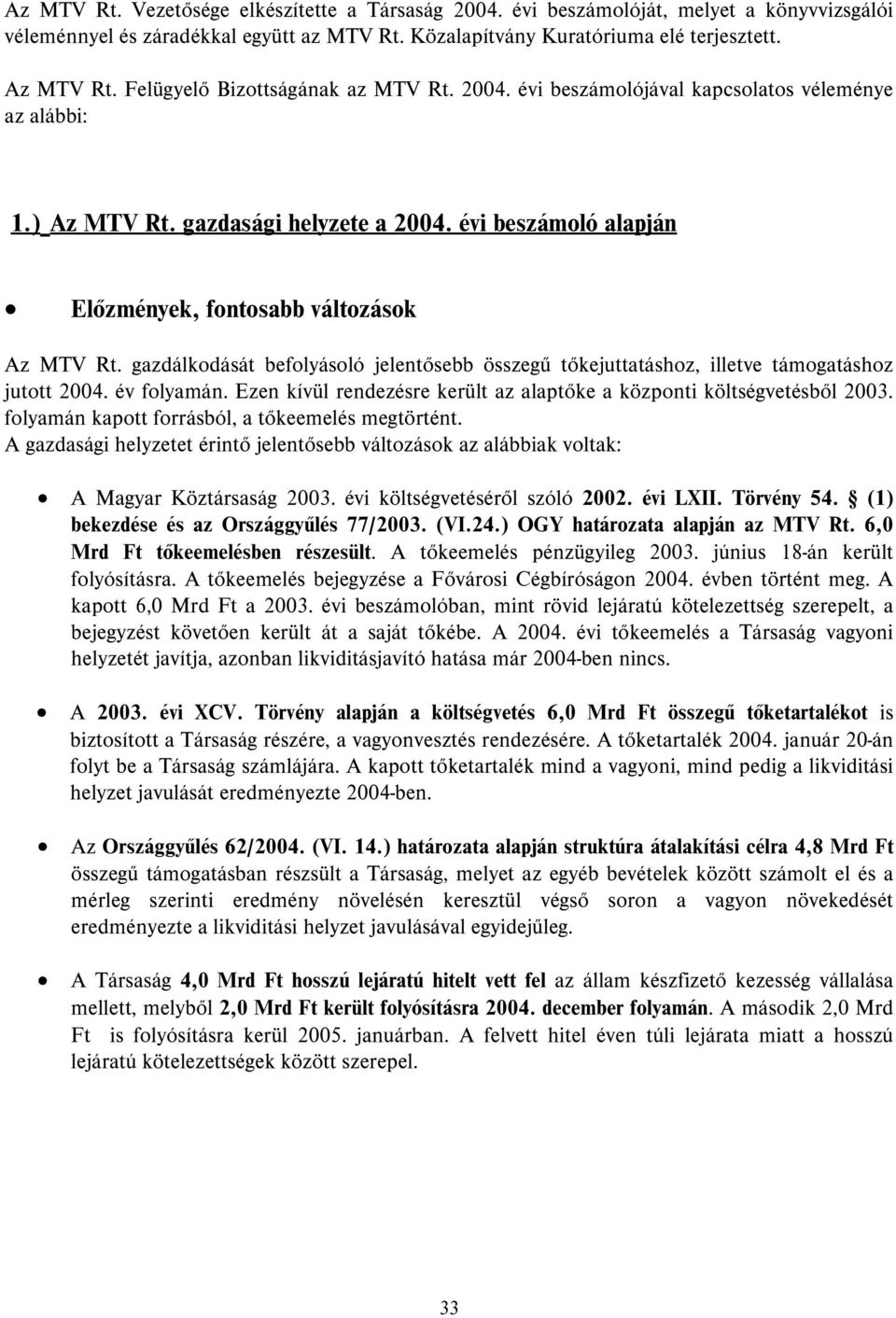 Az MTV Rt. Vezetősége elkészítette a Társaság 2004. évi beszámolóját, melyet a könyvvizsgálói véleménnyel és záradékkal együtt az MTV Rt. Közalapítvány Kuratóriuma elé terjesztett.

Az MTV Rt. Felügyelő Bizottságának az MTV Rt. 2004. évi beszámolójával kapcsolatos véleménye az alábbi:

1.) Az MTV Rt. gazdasági helyzete a 2004. évi beszámoló alapján

• Előzmények, fontosabb változások

Az MTV Rt. gazdálkodását befolyásoló jelentősebb összegű tőkejuttatáshoz, illetve támogatáshoz jutott 2004. év folyamán. Ezen kívül rendezésre került az alaptőke a központi költségvetésből 2003. folyamán kapott forrásból, a tőkeemelés megtörtént.
A gazdasági helyzetet érintő jelentősebb változások az alábbiak voltak:

• A Magyar Köztársaság 2003. évi költségvetéséről szóló 2002. évi LXII. Törvény 54. § (1) bekezdése és az Országgyűlés 77/2003. (VI.24.) OGY határozata alapján az MTV Rt. 6,0 Mrd Ft tőkeemelésben részesült. A tőkeemelés pénzügyileg 2003. június 18-án került folyósításra. A tőkeemelés bejegyzése a Fővárosi Cégbíróságon 2004. évben történt meg. A kapott 6,0 Mrd Ft a 2003. évi beszámolóban, mint rövid lejáratú kötelezettség szerepelt, a bejegyzést követően került át a saját tőkébe. A 2004. évi tőkeemelés a Társaság vagyoni helyzetét javítja, azonban likviditásjavító hatása már 2004-ben nincs.

• A 2003. évi XCV. Törvény alapján a költségvetés 6,0 Mrd Ft összegű tőketartalékot is biztosított a Társaság részére, a vagyonvesztés rendezésére. A tőketartalék 2004. január 20-án folyt be a Társaság számlájára. A kapott tőketartalék mind a vagyoni, mind pedig a likviditási helyzet javulását eredményezte 2004-ben.

• Az Országgyűlés 62/2004. (VI. 14.) határozata alapján struktúra átalakítási célra 4,8 Mrd Ft összegű támogatásban részsült a Társaság, melyet az egyéb bevételek között számolt el és a mérleg szerinti eredmény növelésén keresztül végső soron a vagyon növekedését eredményezte a likviditási helyzet javulásával egyidejűleg.

• A Társaság 4,0 Mrd Ft hosszú lejáratú hitelt vett fel az állam készfizető kezesség vállalása mellett, melyből 2,0 Mrd Ft került folyósításra 2004. december folyamán. A második 2,0 Mrd Ft is folyósításra kerül 2005. januárban. A felvett hitel éven túli lejárata miatt a hosszú lejáratú kötelezettségek között szerepel.

33